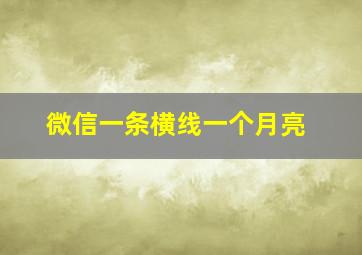 微信一条横线一个月亮